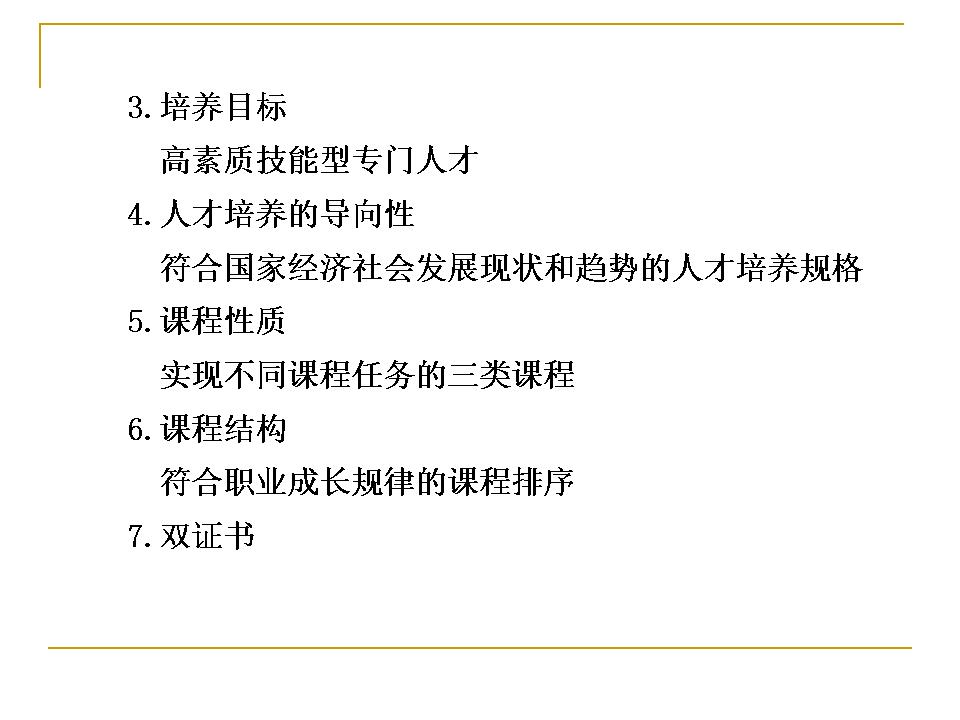 3.培养目标

高素质技能型专门人才

4.人才培养的导向性

符合国家经济社会发展现状和趋势的人才培养规格

5.课程性质

实现不同课程任务的三类课程

6.课程结构

符合职业成长规律的课程排序

7.双证书